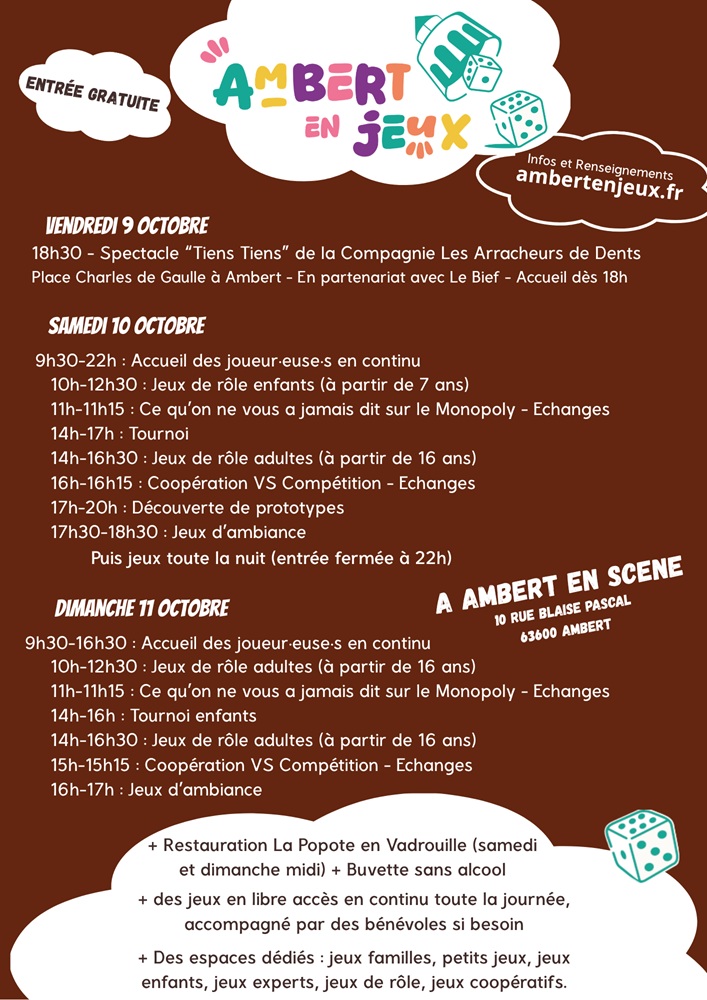 ENTRÉE GRATUITE

AMBERT EN JEUX

Infos et Renseignements
ambertenjeux.fr

VENDREDI 9 OCTOBRE
18h30 - Spectacle "Tiens Tiens" de la Compagnie Les Arracheurs de Dents
Place Charles de Gaulle à Ambert - En partenariat avec Le Bief - Accueil dès 18h

SAMEDI 10 OCTOBRE
9h30-22h : Accueil des joueur·euse·s en continu
10h-12h30 : Jeux de rôle enfants (à partir de 7 ans)
11h-11h15 : Ce qu'on ne vous a jamais dit sur le Monopoly - Echanges
14h-17h : Tournoi
14h-16h30 : Jeux de rôle adultes (à partir de 16 ans)
16h-16h15 : Coopération VS Compétition - Echanges
17h-20h : Découverte de prototypes
17h30-18h30 : Jeux d'ambiance
Puis jeux toute la nuit (entrée fermée à 22h)

A AMBERT EN SCENE
10 RUE BLAISE PASCAL
63600 AMBERT

DIMANCHE 11 OCTOBRE
9h30-16h30 : Accueil des joueur·euse·s en continu
10h-12h30 : Jeux de rôle adultes (à partir de 16 ans)
11h-11h15 : Ce qu'on ne vous a jamais dit sur le Monopoly - Echanges
14h-16h : Tournoi enfants
14h-16h30 : Jeux de rôle adultes (à partir de 16 ans)
15h-15h15 : Coopération VS Compétition - Echanges
16h-17h : Jeux d'ambiance

+ Restauration La Popote en Vadrouille (samedi et dimanche midi) + Buvette sans alcool
+ des jeux en libre accès en continu toute la journée, accompagné par des bénévoles si besoin
+ Des espaces dédiés : jeux familles, petits jeux, jeux enfants, jeux experts, jeux de rôle, jeux coopératifs.